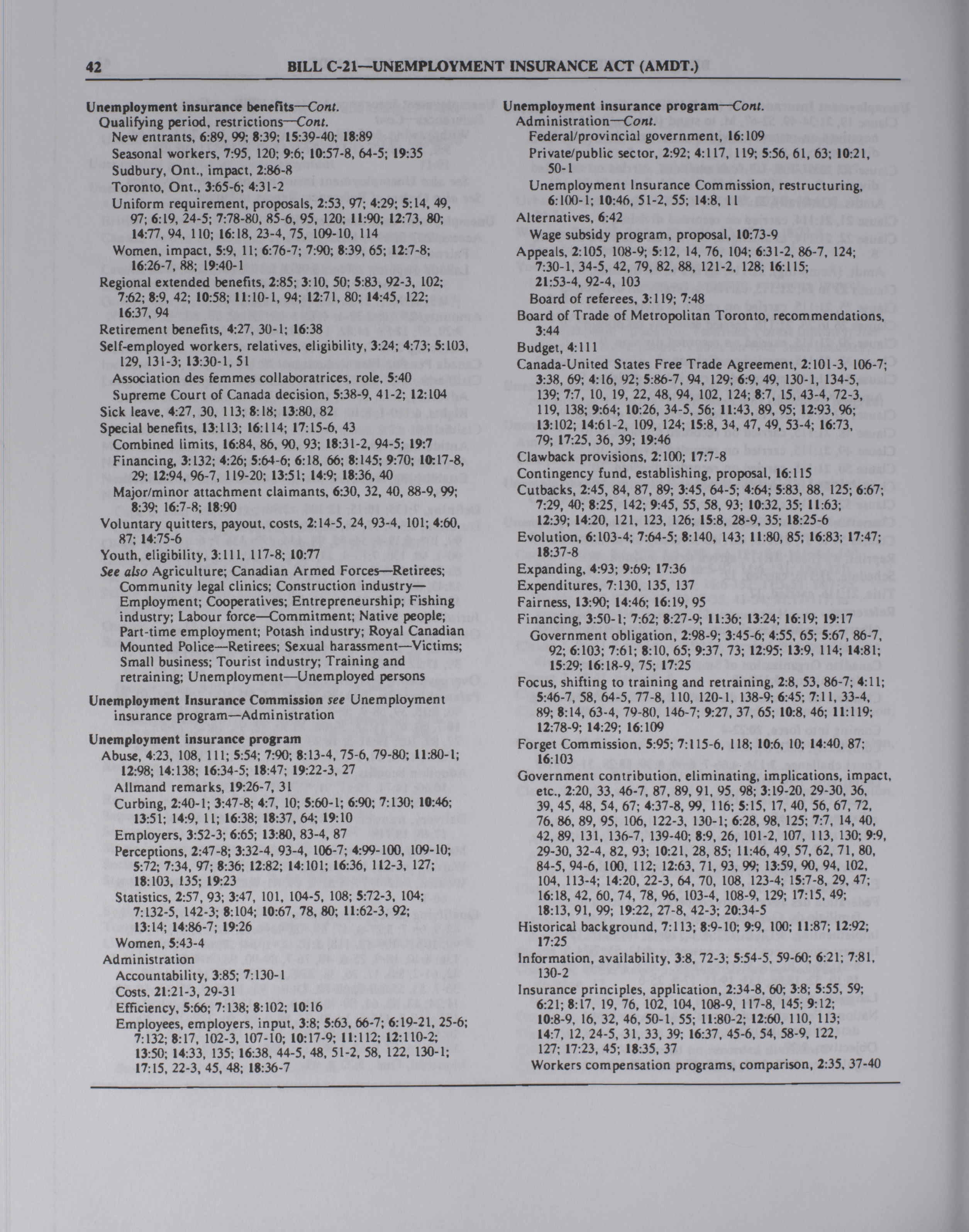 42 BILL C-21—UNEMPLOYMENT INSURANCE ACT (AMDT.)

Unemployment insurance benefits—Cont.
Qualifying period, restrictions—Cont.
New entrants, 6:89, 99; 8:39; 15:39-40; 18:89
Seasonal workers, 7:95, 120; 9:6; 10:57-8, 64-5; 19:35
Sudbury, Ont., impact, 2:86-8
Toronto, Ont., 3:65-6; 4:31-2
Uniform requirement, proposals, 2:53, 97; 4:29; 5:14, 49, 97; 6:19, 24-5; 7:78-80, 85-6, 95, 120; 11:90; 12:73, 80; 14:77, 94, 110; 16:18, 23-4, 75, 109-10, 114
Women, impact, 5:9, 11; 6:76-7; 7:90; 8:39, 65; 12:7-8; 16:26-7, 88; 19:40-1
Regional extended benefits, 2:85; 3:10, 50; 5:83, 92-3, 102; 7:62; 8:9, 42; 10:58; 11:10-1, 94; 12:71, 80; 14:45, 122; 16:37, 94
Retirement benefits, 4:27, 30-1; 16:38
Self-employed workers, relatives, eligibility, 3:24; 4:73; 5:103, 129, 131-3; 13:30-1, 51
Association des femmes collaboratrices, role, 5:40
Supreme Court of Canada decision, 5:38-9, 41-2; 12:104
Sick leave, 4:27, 30, 113; 8:18; 13:80, 82
Special benefits, 13:113; 16:114; 17:15-6, 43
Combined limits, 16:84, 86, 90, 93; 18:31-2, 94-5; 19:7
Financing, 3:132; 4:26; 5:64-6; 6:18, 66; 8:145; 9:70; 10:17-8, 29; 12:94, 96-7, 119-20; 13:51; 14:9; 18:36, 40
Major/minor attachment claimants, 6:30, 32, 40, 88-9, 99; 8:39; 16:7-8; 18:90
Voluntary quitters, payout, costs, 2:14-5, 24, 93-4, 101; 4:60, 87; 14:75-6
Youth, eligibility, 3:111, 117-8; 10:77
See also Agriculture; Canadian Armed Forces—Retirees; Community legal clinics; Construction industry—Employment; Cooperatives; Entrepreneurship; Fishing industry; Labour force—Commitment; Native people; Part-time employment; Potash industry; Royal Canadian Mounted Police—Retirees; Sexual harassment—Victims; Small business; Tourist industry; Training and retraining; Unemployment—Unemployed persons

Unemployment Insurance Commission see Unemployment insurance program—Administration

Unemployment insurance program
Abuse, 4:23, 108, 111; 5:54; 7:90; 8:13-4, 75-6, 79-80; 11:80-1; 12:98; 14:138; 16:34-5; 18:47; 19:22-3, 27
Allmand remarks, 19:26-7, 31
Curbing, 2:40-1; 3:47-8; 4:7, 10; 5:60-1; 6:90; 7:130; 10:46; 13:51; 14:9, 11; 16:38; 18:37, 64; 19:10
Employers, 3:52-3; 6:65; 13:80, 83-4, 87
Perceptions, 2:47-8; 3:32-4, 93-4, 106-7; 4:99-100, 109-10; 5:72; 7:34, 97; 8:36; 12:82; 14:101; 16:36, 112-3, 127; 18:103, 135; 19:23
Statistics, 2:57, 93; 3:47, 101, 104-5, 108; 5:72-3, 104; 7:132-5, 142-3; 8:104; 10:67, 78, 80; 11:62-3, 92; 13:14; 14:86-7; 19:26
Women, 5:43-4
Administration
Accountability, 3:85; 7:130-1
Costs, 21:21-3, 29-31
Efficiency, 5:66; 7:138; 8:102; 10:16
Employees, employers, input, 3:8; 5:63, 66-7; 6:19-21, 25-6; 7:132; 8:17, 102-3, 107-10; 10:17-9; 11:112; 12:110-2; 13:50; 14:33, 135; 16:38, 44-5, 48, 51-2, 58, 122, 130-1; 17:15, 22-3, 45, 48; 18:36-7

Unemployment insurance program—Cont.
Administration—Cont.
Federal/provincial government, 16:109
Private/public sector, 2:92; 4:117, 119; 5:56, 61, 63; 10:21, 50-1
Unemployment Insurance Commission, restructuring, 6:100-1; 10:46, 51-2, 55; 14:8, 11
Alternatives, 6:42
Wage subsidy program, proposal, 10:73-9
Appeals, 2:105, 108-9; 5:12, 14, 76, 104; 6:31-2, 86-7, 124; 7:30-1, 34-5, 42, 79, 82, 88, 121-2, 128; 16:115; 21:53-4, 92-4, 103
Board of referees, 3:119; 7:48
Board of Trade of Metropolitan Toronto, recommendations, 3:44
Budget, 4:111
Canada-United States Free Trade Agreement, 2:101-3, 106-7; 3:38, 69; 4:16, 92; 5:86-7, 94, 129; 6:9, 49, 130-1, 134-5, 139; 7:7, 10, 19, 22, 48, 94, 102, 124; 8:7, 15, 43-4, 72-3, 119, 138; 9:64; 10:26, 34-5, 56; 11:43, 89, 95; 12:93, 96; 13:102; 14:61-2, 109, 124; 15:8, 34, 47, 49, 53-4; 16:73, 79; 17:25, 36, 39; 19:46
Clawback provisions, 2:100; 17:7-8
Contingency fund, establishing, proposal, 16:115
Cutbacks, 2:45, 84, 87, 89; 3:45, 64-5; 4:64; 5:83, 88, 125; 6:67; 7:29, 40; 8:25, 142; 9:45, 55, 58, 93; 10:32, 35; 11:63; 12:39; 14:20, 121, 123, 126; 15:8, 28-9, 35; 18:25-6
Evolution, 6:103-4; 7:64-5; 8:140, 143; 11:80, 85; 16:83; 17:47; 18:37-8
Expanding, 4:93; 9:69; 17:36
Expenditures, 7:130, 135, 137
Fairness, 13:90; 14:46; 16:19, 95
Financing, 3:50-1; 7:62; 8:27-9; 11:36; 13:24; 16:19; 19:17
Government obligation, 2:98-9; 3:45-6; 4:55, 65; 5:67, 86-7, 92; 6:103; 7:61; 8:10, 65; 9:37, 73; 12:95; 13:9, 114; 14:81; 15:29; 16:18-9, 75; 17:25
Focus, shifting to training and retraining, 2:8, 53, 86-7; 4:11; 5:46-7, 58, 64-5, 77-8, 110, 120-1, 138-9; 6:45; 7:11, 33-4, 89; 8:14, 63-4, 79-80, 146-7; 9:27, 37, 65; 10:8, 46; 11:119; 12:78-9; 14:29; 16:109
Forget Commission, 5:95; 7:115-6, 118; 10:6, 10; 14:40, 87; 16:103
Government contribution, eliminating, implications, impact, etc., 2:20, 33, 46-7, 87, 89, 91, 95, 98; 3:19-20, 29-30, 36, 39, 45, 48, 54, 67; 4:37-8, 99, 116; 5:15, 17, 40, 56, 67, 72, 76, 86, 89, 95, 106, 122-3, 130-1; 6:28, 98, 125; 7:7, 14, 40, 42, 89, 131, 136-7, 139-40; 8:9, 26, 101-2, 107, 113, 130; 9:9, 29-30, 32-4, 82, 93; 10:21, 28, 85; 11:46, 49, 57, 62, 71, 80, 84-5, 94-6, 100, 112; 12:63, 71, 93, 99; 13:59, 90, 94, 102, 104, 113-4; 14:20, 22-3, 64, 70, 108, 123-4; 15:7-8, 29, 47; 16:18, 42, 60, 74, 78, 96, 103-4, 108-9, 129; 17:15, 49; 18:13, 91, 99; 19:22, 27-8, 42-3; 20:34-5
Historical background, 7:113; 8:9-10; 9:9, 100; 11:87; 12:92; 17:25
Information, availability, 3:8, 72-3; 5:54-5, 59-60; 6:21; 7:81, 130-2
Insurance principles, application, 2:34-8, 60; 3:8; 5:55, 59; 6:21; 8:17, 19, 76, 102, 104, 108-9, 117-8, 145; 9:12; 10:8-9, 16, 32, 46, 50-1, 55; 11:80-2; 12:60, 110, 113; 14:7, 12, 24-5, 31, 33, 39; 16:37, 45-6, 54, 58-9, 122, 127; 17:23, 45; 18:35, 37
Workers compensation programs, comparison, 2:35, 37-40